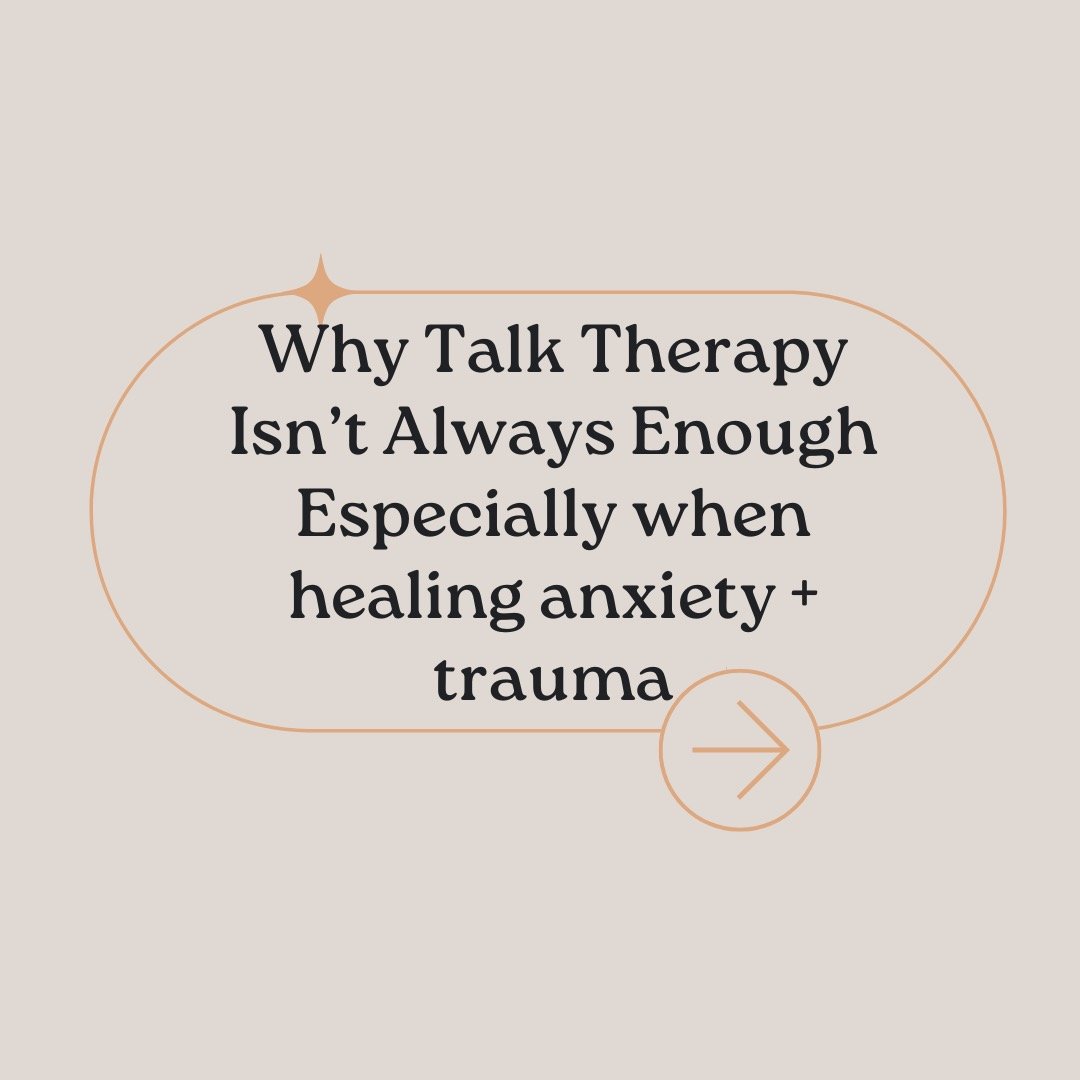 Why Talk Therapy Isn't Always Enough Especially when healing anxiety + trauma